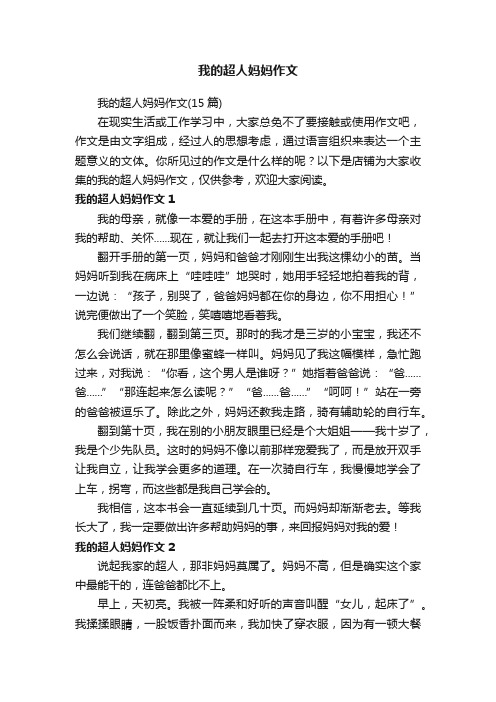 我的超人妈妈作文

我的超人妈妈作文(15 篇)

在现实生活或工作学习中，大家总免不了要接触或使用作文吧，作文是由文字组成，经过人的思想考虑，通过语言组织来表达一个主题意义的文体。你所见过的作文是什么样的呢？以下是店铺为大家收集的我的超人妈妈作文，仅供参考，欢迎大家阅读。

我的超人妈妈作文 1

我的母亲，就像一本爱的手册，在这本手册中，有着许多母亲对我的帮助、关怀……现在，就让我们一起去打开这本爱的手册吧！

翻开手册的第一页，妈妈和爸爸才刚刚生出我这棵幼小的苗。当妈妈听到我在病床上“哇哇哇”地哭时，她用手轻轻地拍着我的背，一边说：“孩子，别哭了，爸爸妈妈都在你的身边，你不用担心！”说完便做出了一个笑脸，笑嘻嘻地看着我。

我们继续翻，翻到第三页。那时的我才是三岁的小宝宝，我还不怎么会说话，就在那里像蜜蜂一样叫。妈妈见了我这幅模样，急忙跑过来，对我说：“你看，这个男人是谁呀？”她指着爸爸说：“爸……爸……”“那连起来怎么读呢？”“爸……爸……”“呵呵！”站在一旁的爸爸被逗乐了。除此之外，妈妈还教我走路，骑有辅助轮的自行车。

翻到第十页，我在别的小朋友眼里已经是个大姐姐——我十岁了，我是个少先队员。这时的妈妈不像以前那样宠爱我了，而是放开双手让我自立，让我学会更多的道理。在一次骑自行车，我慢慢地学会了上车，拐弯，而这些都是我自己学会的。

我相信，这本书会一直延续到几十页。而妈妈却渐渐老去。等我长大了，我一定要做出许多帮助妈妈的事，来回报妈妈对我的爱！

我的超人妈妈作文 2

说起我家的超人，那非妈妈莫属了。妈妈不高，但是确实这个家中最能干的，连爸爸都比不上。

早上，天初亮。我被一阵柔和好听的声音叫醒“女儿，起床了”。我揉揉眼睛，一股饭香扑面而来，我加快了穿衣服，因为有一顿大餐